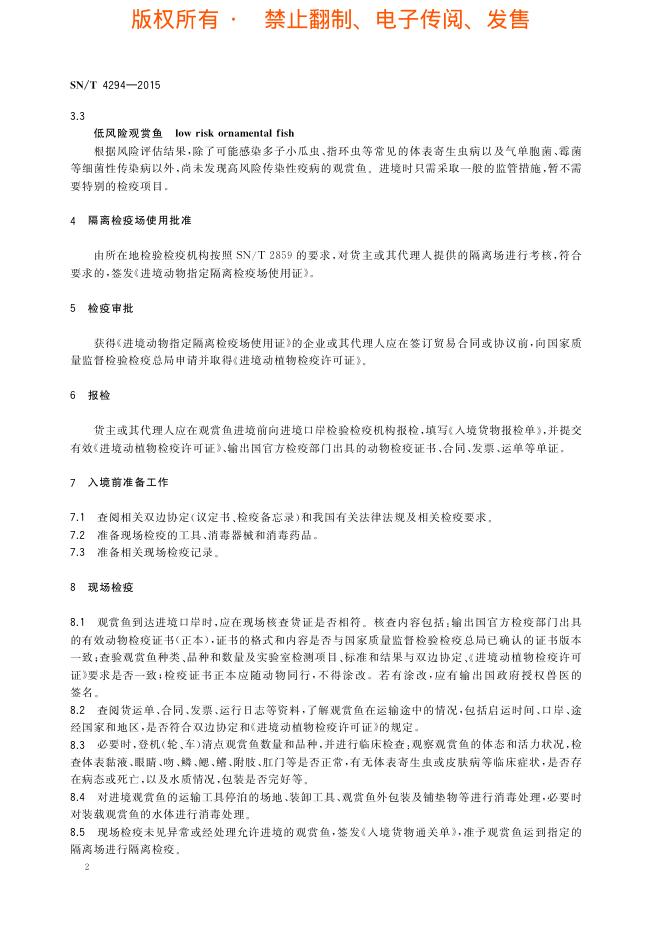 版权所有 · 禁止翻制、电子传阅、发售

SN/T 4294—2015

3.3
低风险观赏鱼 low risk ornamental fish
根据风险评估结果，除了可能感染多子小瓜虫、指环虫等常见的体表寄生虫病以及气单胞菌、霉菌等细菌性传染病以外，尚未发现高风险传染性疫病的观赏鱼。进境时只需采取一般的监管措施，暂不需要特别的检疫项目。

4 隔离检疫场使用批准

由所在地检验检疫机构按照 SN/T 2859 的要求，对货主或其代理人提供的隔离场进行考核，符合要求的，签发《进境动物指定隔离检疫场使用证》。

5 检疫审批

获得《进境动物指定隔离检疫场使用证》的企业或其代理人应在签订贸易合同或协议前，向国家质量监督检验检疫总局申请并取得《进境动植物检疫许可证》。

6 报检

货主或其代理人应在观赏鱼进境前向进境口岸检验检疫机构报检，填写《入境货物报检单》，并提交有效《进境动植物检疫许可证》、输出国官方检疫部门出具的动物检疫证书、合同、发票、运单等单证。

7 入境前准备工作

7.1 查阅相关双边协定（议定书、检疫备忘录）和我国有关法律法规及相关检疫要求。
7.2 准备现场检疫的工具、消毒器械和消毒药品。
7.3 准备相关现场检疫记录。

8 现场检疫

8.1 观赏鱼到达进境口岸时，应在现场核查货证是否相符。核查内容包括：输出国官方检疫部门出具的有效动物检疫证书（正本），证书的格式和内容是否与国家质量监督检验检疫总局已确认的证书版本一致；查验观赏鱼种类、品种和数量及实验室检测项目、标准和结果与双边协定、《进境动植物检疫许可证》要求是否一致；检疫证书正本应随动物同行，不得涂改。若有涂改，应有输出国政府授权兽医的签名。
8.2 查阅货运单、合同、发票、运行日志等资料，了解观赏鱼在运输途中的情况，包括启运时间、口岸、途经国家和地区，是否符合双边协定和《进境动植物检疫许可证》的规定。
8.3 必要时，登机（轮、车）清点观赏鱼数量和品种，并进行临床检查；观察观赏鱼的体态和活力状况，检查体表黏液、眼睛、吻、鳞、鳃、鳍、附肢、肛门等是否正常，有无体表寄生虫或皮肤病等临床症状，是否存在病态或死亡，以及水质情况，包装是否完好等。
8.4 对进境观赏鱼的运输工具停泊的场地、装卸工具、观赏鱼外包装及铺垫物等进行消毒处理，必要时对装载观赏鱼的水体进行消毒处理。
8.5 现场检疫未见异常或经处理允许进境的观赏鱼，签发《入境货物通关单》，准予观赏鱼运到指定的隔离场进行隔离检疫。

2